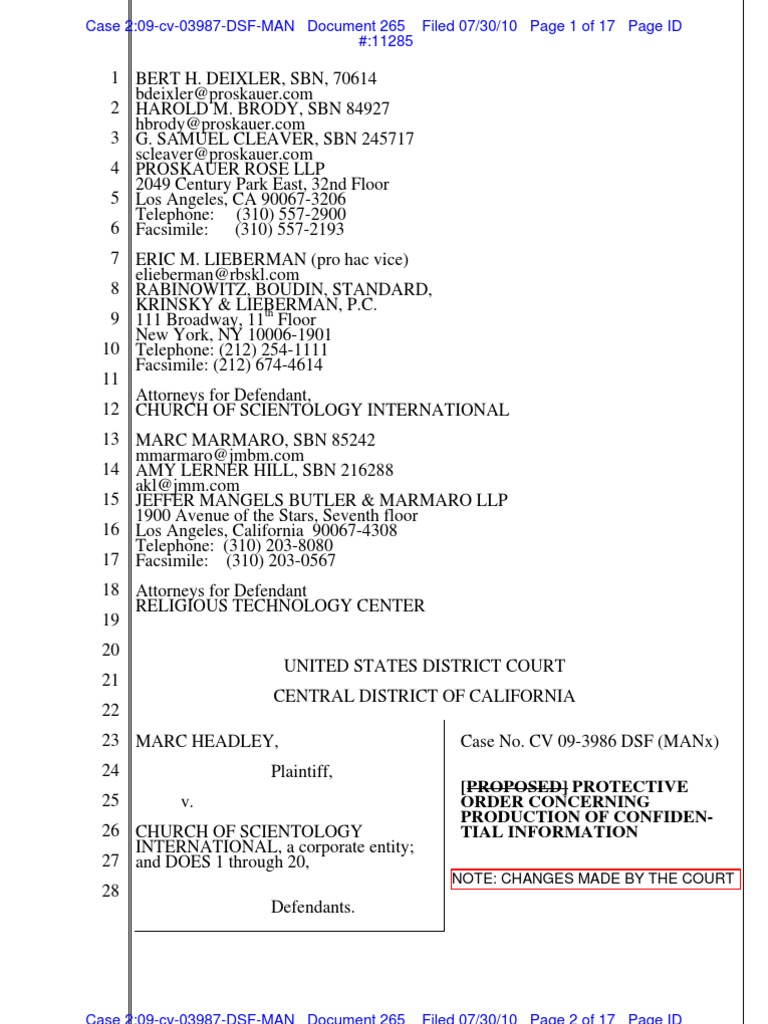 Case 2:09-cv-03987-DSF-MAN Document 265 Filed 07/30/10 Page 1 of 17 Page ID #:11285

1 BERT H. DEIXLER, SBN, 70614
bdeixler@proskauer.com
2 HAROLD M. BRODY, SBN 84927
hbrody@proskauer.com
3 G. SAMUEL CLEAVER, SBN 245717
scleaver@proskauer.com
4 PROSKAUER ROSE LLP
2049 Century Park East, 32nd Floor
5 Los Angeles, CA 90067-3206
Telephone: (310) 557-2900
6 Facsimile: (310) 557-2193

7 ERIC M. LIEBERMAN (pro hac vice)
elieberman@rbskl.com
8 RABINOWITZ, BOUDIN, STANDARD, KRINSKY & LIEBERMAN, P.C.
9 111 Broadway, 11$^{th}$ Floor
New York, NY 10006-1901
10 Telephone: (212) 254-1111
Facsimile: (212) 674-4614
11
Attorneys for Defendant,
12 CHURCH OF SCIENTOLOGY INTERNATIONAL

13 MARC MARMARO, SBN 85242
mmarmaro@jmbm.com
14 AMY LERNER HILL, SBN 216288
akl@jmm.com
15 JEFFER MANGELS BUTLER & MARMARO LLP
1900 Avenue of the Stars, Seventh floor
16 Los Angeles, California 90067-4308
Telephone: (310) 203-8080
17 Facsimile: (310) 203-0567

18 Attorneys for Defendant
RELIGIOUS TECHNOLOGY CENTER
19

20 UNITED STATES DISTRICT COURT
21 CENTRAL DISTRICT OF CALIFORNIA
22

23 MARC HEADLEY,
24 Plaintiff,
25 v.
26 CHURCH OF SCIENTOLOGY INTERNATIONAL, a corporate entity;
27 and DOES 1 through 20,
28
Defendants.

Case No. CV 09-3986 DSF (MANx)

[PROPOSED] PROTECTIVE ORDER CONCERNING PRODUCTION OF CONFIDENTIAL INFORMATION

NOTE: CHANGES MADE BY THE COURT

Case 2:09-cv-03987-DSF-MAN Document 265 Filed 07/30/10 Page 2 of 17 Page ID